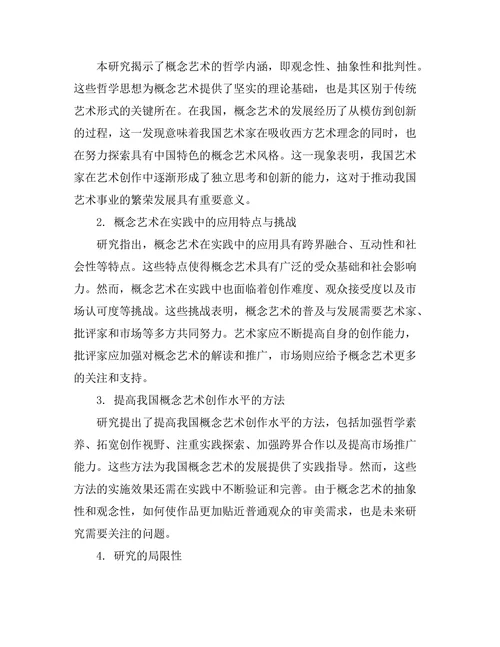 本研究揭示了概念艺术的哲学内涵，即观念性、抽象性和批判性。这些哲学思想为概念艺术提供了坚实的理论基础，也是其区别于传统艺术形式的关键所在。在我国，概念艺术的发展经历了从模仿到创新的过程，这一发现意味着我国艺术家在吸收西方艺术理念的同时，也在努力探索具有中国特色的概念艺术风格。这一现象表明，我国艺术家在艺术创作中逐渐形成了独立思考和创新的能力，这对于推动我国艺术事业的繁荣发展具有重要意义。

2. 概念艺术在实践中的应用特点与挑战

研究指出，概念艺术在实践中的应用具有跨界融合、互动性和社会性等特点。这些特点使得概念艺术具有广泛的受众基础和社会影响力。然而，概念艺术在实践中也面临着创作难度、观众接受度以及市场认可度等挑战。这些挑战表明，概念艺术的普及与发展需要艺术家、批评家和市场等多方共同努力。艺术家应不断提高自身的创作能力，批评家应加强对概念艺术的解读和推广，市场则应给予概念艺术更多的关注和支持。

3. 提高我国概念艺术创作水平的方法

研究提出了提高我国概念艺术创作水平的方法，包括加强哲学素养、拓宽创作视野、注重实践探索、加强跨界合作以及提高市场推广能力。这些方法为我国概念艺术的发展提供了实践指导。然而，这些方法的实施效果还需在实践中不断验证和完善。由于概念艺术的抽象性和观念性，如何使作品更加贴近普通观众的审美需求，也是未来研究需要关注的问题。

4. 研究的局限性